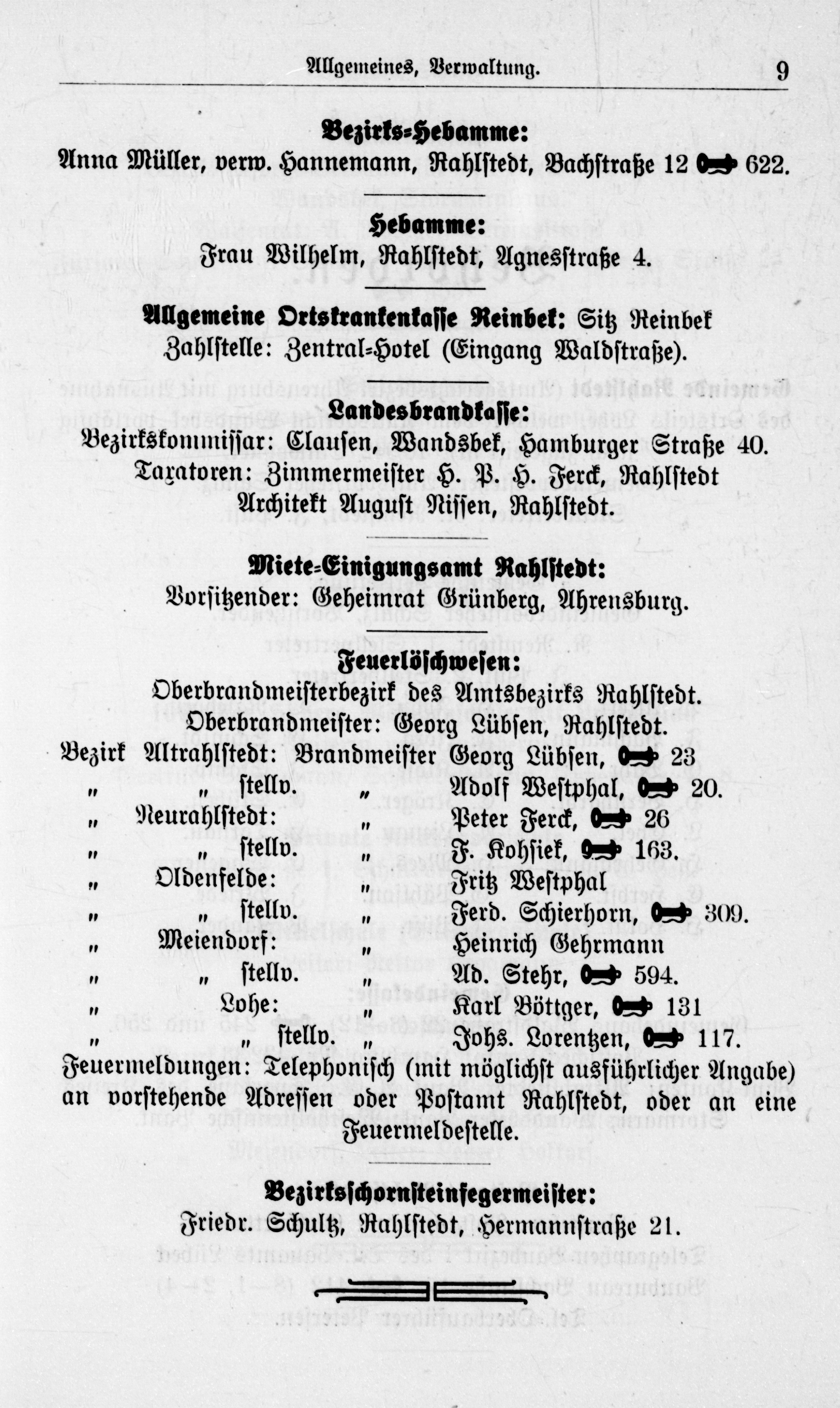 Allgemeines, Verwaltung. 9

**Bezirks-Hebamme:**
Anna Müller, verw. Hannemann, Rahlstedt, Bachstraße 12 ☎ 622.

**Hebamme:**
Frau Wilhelm, Rahlstedt, Agnesstraße 4.

**Allgemeine Ortskrankenkasse Reinbek:** Sitz Reinbek
Zahlstelle: Zentral-Hotel (Eingang Waldstraße).

**Landesbrandkasse:**
Bezirkskommissar: Clausen, Wandsbek, Hamburger Straße 40.
Taxatoren: Zimmermeister H. P. H. Ferck, Rahlstedt
Architekt August Nissen, Rahlstedt.

**Miete-Einigungsamt Rahlstedt:**
Vorsitzender: Geheimrat Grünberg, Ahrensburg.

**Feuerlöschwesen:**
Oberbrandmeisterbezirk des Amtsbezirks Rahlstedt.
Oberbrandmeister: Georg Lübsen, Rahlstedt.
Bezirk Altrahlstedt: Brandmeister Georg Lübsen, ☎ 23
" " stellv. " Adolf Westphal, ☎ 20.
" Neurahlstedt: " Peter Ferck, ☎ 26
" " stellv. " F. Kohsiek, ☎ 163.
" Oldenfelde: " Fritz Westphal
" " stellv. " Ferd. Schierhorn, ☎ 309.
" Meiendorf: " Heinrich Gehrmann
" " stellv. " Ad. Stehr, ☎ 594.
" Lohe: " Karl Böttger, ☎ 131
" " stellv. " Johs. Lorentzen, ☎ 117.
Feuermeldungen: Telephonisch (mit möglichst ausführlicher Angabe) an vorstehende Adressen oder Postamt Rahlstedt, oder an eine Feuermeldestelle.

**Bezirksschornsteinfegermeister:**
Friedr. Schultz, Rahlstedt, Hermannstraße 21.